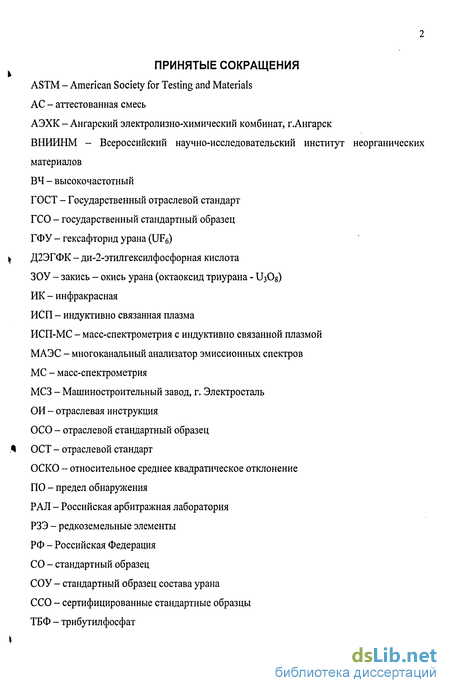 2

ПРИНЯТЫЕ СОКРАЩЕНИЯ

ASTM – American Society for Testing and Materials

АС – аттестованная смесь

АЭХК – Ангарский электролизно-химический комбинат, г.Ангарск

ВНИИНМ – Всероссийский научно-исследовательский институт неорганических материалов

ВЧ – высокочастотный

ГОСТ – Государственный отраслевой стандарт

ГСО – государственный стандартный образец

ГФУ – гексафторид урана ($UF_6$)

Д2ЭГФК – ди-2-этилгексилфосфорная кислота

ЗОУ – закись – окись урана (октаоксид триурана - $U_3O_8$)

ИК – инфракрасная

ИСП – индуктивно связанная плазма

ИСП-МС – масс-спектрометрия с индуктивно связанной плазмой

МАЭС – многоканальный анализатор эмиссионных спектров

МС – масс-спектрометрия

МСЗ – Машиностроительный завод, г. Электросталь

ОИ – отраслевая инструкция

ОСО – отраслевой стандартный образец

ОСТ – отраслевой стандарт

ОСКО – относительное среднее квадратическое отклонение

ПО – предел обнаружения

РАЛ – Российская арбитражная лаборатория

РЗЭ – редкоземельные элементы

РФ – Российская Федерация

СО – стандартный образец

СОУ – стандартный образец состава урана

ССО – сертифицированные стандартные образцы

ТБФ – трибутилфосфат

dsLib.net
библиотека диссертаций